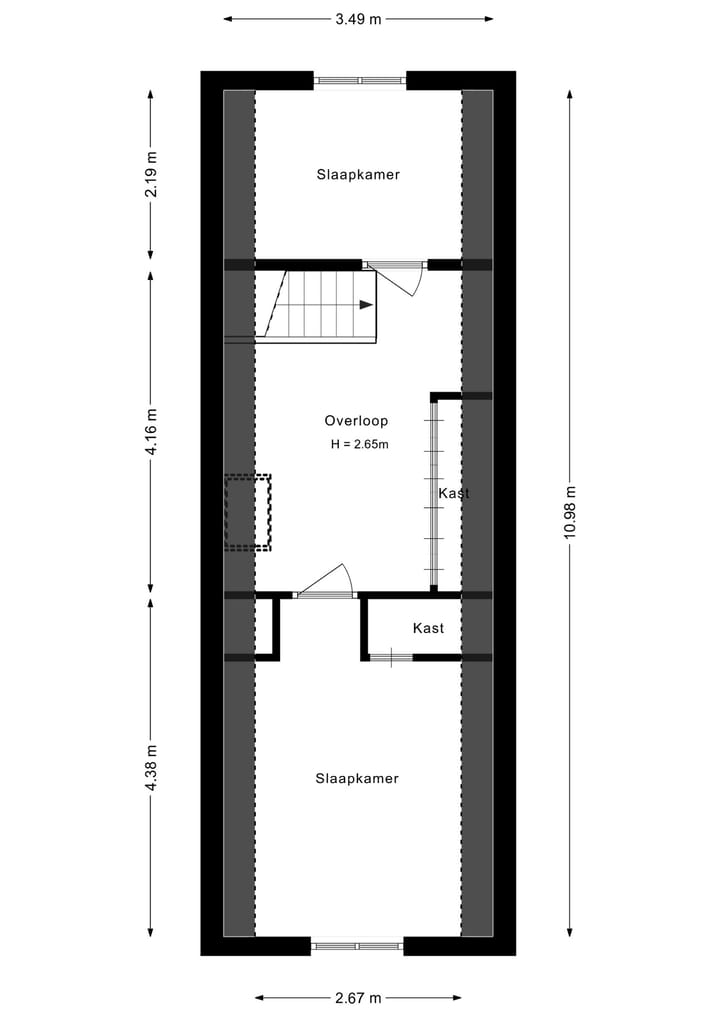 3.49 m

2.19 m

Slaapkamer

4.16 m

Overloop
H = 2.65m

Kast

10.98 m

Kast

4.38 m

Slaapkamer

2.67 m